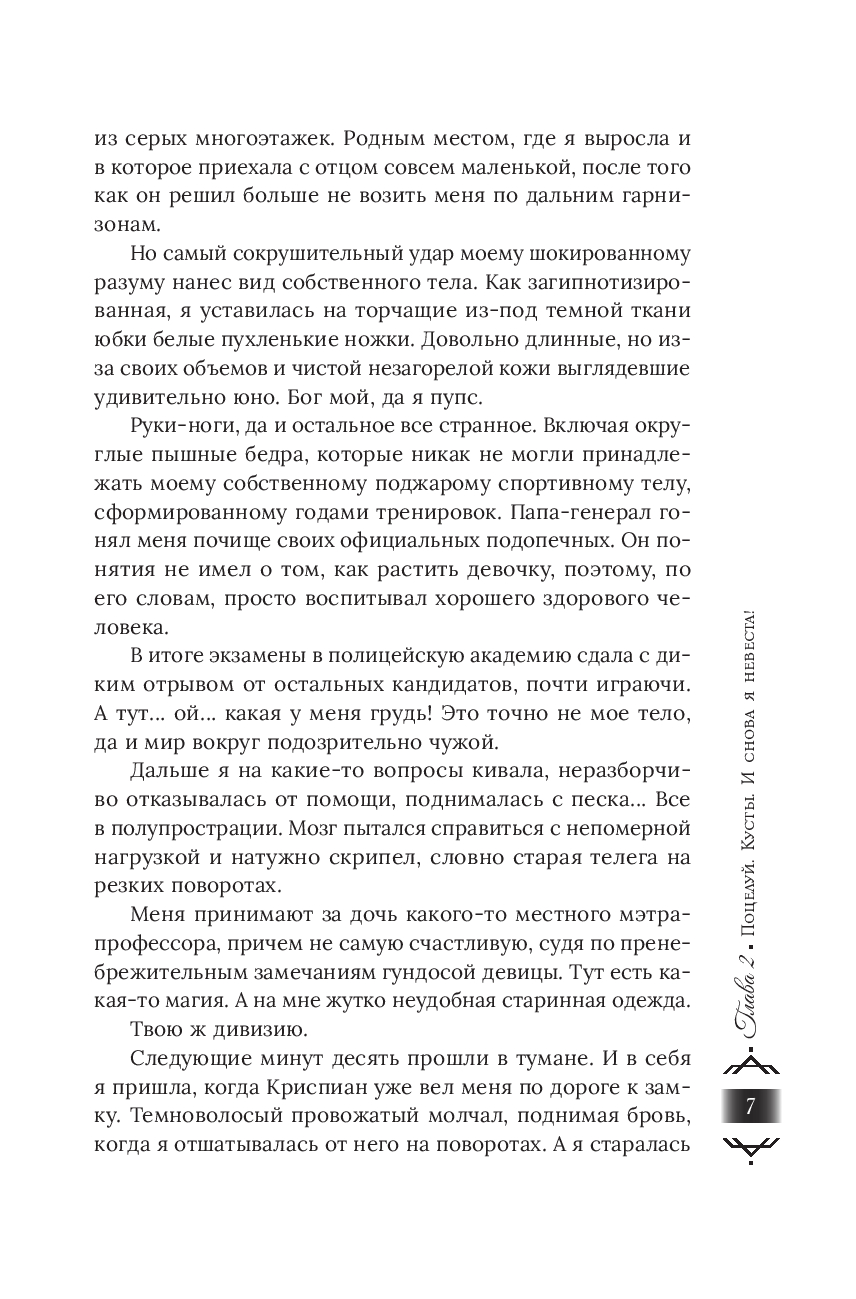 из серых многоэтажек. Родным местом, где я выросла и в которое приехала с отцом совсем маленькой, после того как он решил больше не возить меня по дальним гарнизонам.

Но самый сокрушительный удар моему шокированному разуму нанес вид собственного тела. Как загипнотизированная, я уставилась на торчащие из-под темной ткани юбки белые пухленькие ножки. Довольно длинные, но из-за своих объемов и чистой незагорелой кожи выглядевшие удивительно юно. Бог мой, да я пупс.

Руки-ноги, да и остальное все странное. Включая округлые пышные бедра, которые никак не могли принадлежать моему собственному поджарому спортивному телу, сформированному годами тренировок. Папа-генерал гонял меня почище своих официальных подопечных. Он понятия не имел о том, как растить девочку, поэтому, по его словам, просто воспитывал хорошего здорового человека.

В итоге экзамены в полицейскую академию сдала с диким отрывом от остальных кандидатов, почти играючи. А тут... ой... какая у меня грудь! Это точно не мое тело, да и мир вокруг подозрительно чужой.

Дальше я на какие-то вопросы кивала, неразборчиво отказывалась от помощи, поднималась с песка... Все в полупрострации. Мозг пытался справиться с непомерной нагрузкой и натужно скрипел, словно старая телега на резких поворотах.

Меня принимают за дочь какого-то местного мэтра-профессора, причем не самую счастливую, судя по пренебрежительным замечаниям гундосой девицы. Тут есть какая-то магия. А на мне жутко неудобная старинная одежда.

Твою ж дивизию.

Следующие минут десять прошли в тумане. И в себя я пришла, когда Криспиан уже вел меня по дороге к замку. Темноволосый провожатый молчал, поднимая бровь, когда я отшатывалась от него на поворотах. А я старалась

Глава 2 • Поцелуй. Кусты. И снова я невеста!

7